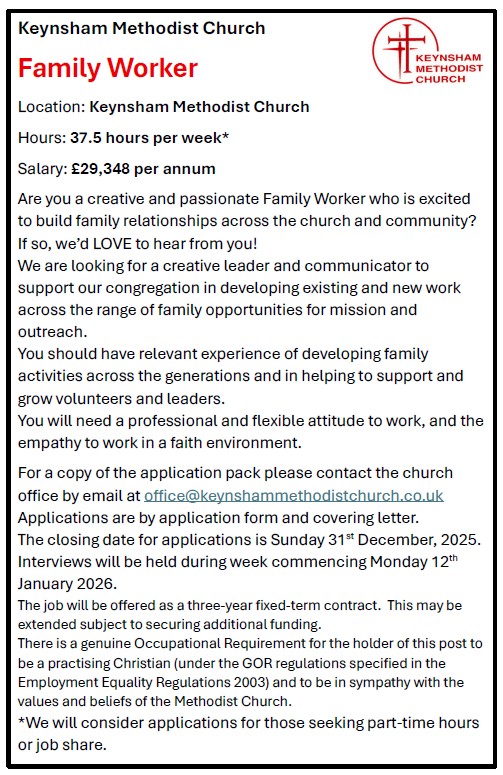 Keynsham Methodist Church

KEYNSHAM METHODIST CHURCH

Family Worker

Location: Keynsham Methodist Church

Hours: 37.5 hours per week*

Salary: £29,348 per annum

Are you a creative and passionate Family Worker who is excited to build family relationships across the church and community? If so, we'd LOVE to hear from you!
We are looking for a creative leader and communicator to support our congregation in developing existing and new work across the range of family opportunities for mission and outreach.
You should have relevant experience of developing family activities across the generations and in helping to support and grow volunteers and leaders.
You will need a professional and flexible attitude to work, and the empathy to work in a faith environment.

For a copy of the application pack please contact the church office by email at office@keynshammethodistchurch.co.uk
Applications are by application form and covering letter.
The closing date for applications is Sunday 31$^{st}$ December, 2025.
Interviews will be held during week commencing Monday 12$^{th}$ January 2026.
The job will be offered as a three-year fixed-term contract. This may be extended subject to securing additional funding.
There is a genuine Occupational Requirement for the holder of this post to be a practising Christian (under the GOR regulations specified in the Employment Equality Regulations 2003) and to be in sympathy with the values and beliefs of the Methodist Church.
*We will consider applications for those seeking part-time hours or job share.